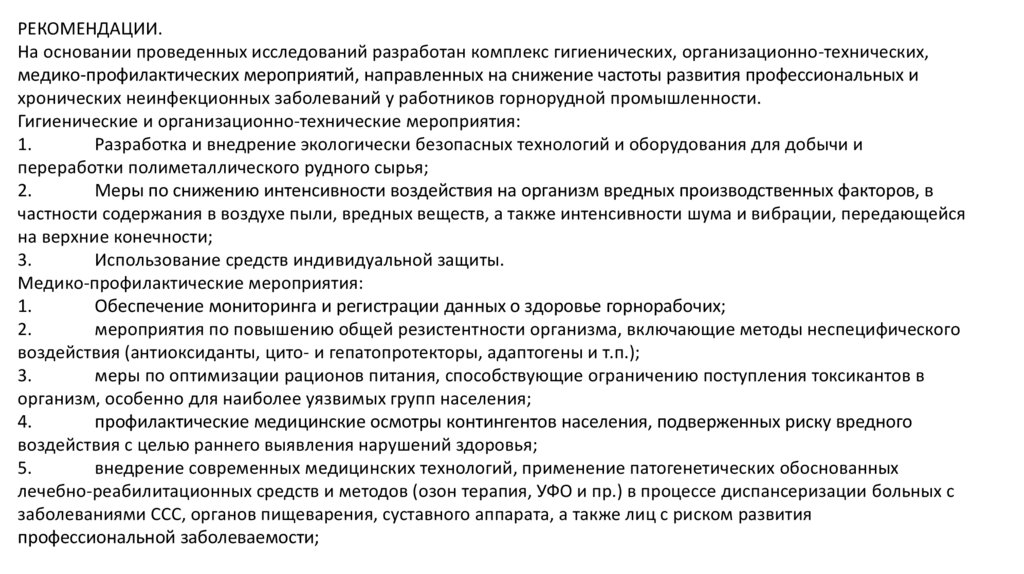 РЕКОМЕНДАЦИИ.
На основании проведенных исследований разработан комплекс гигиенических, организационно-технических, медико-профилактических мероприятий, направленных на снижение частоты развития профессиональных и хронических неинфекционных заболеваний у работников горнорудной промышленности.
Гигиенические и организационно-технические мероприятия:
1. Разработка и внедрение экологически безопасных технологий и оборудования для добычи и переработки полиметаллического рудного сырья;
2. Меры по снижению интенсивности воздействия на организм вредных производственных факторов, в частности содержания в воздухе пыли, вредных веществ, а также интенсивности шума и вибрации, передающейся на верхние конечности;
3. Использование средств индивидуальной защиты.
Медико-профилактические мероприятия:
1. Обеспечение мониторинга и регистрации данных о здоровье горнорабочих;
2. мероприятия по повышению общей резистентности организма, включающие методы неспецифического воздействия (антиоксиданты, цито- и гепатопротекторы, адаптогены и т.п.);
3. меры по оптимизации рационов питания, способствующие ограничению поступления токсикантов в организм, особенно для наиболее уязвимых групп населения;
4. профилактические медицинские осмотры контингентов населения, подверженных риску вредного воздействия с целью раннего выявления нарушений здоровья;
5. внедрение современных медицинских технологий, применение патогенетических обоснованных лечебно-реабилитационных средств и методов (озон терапия, УФО и пр.) в процессе диспансеризации больных с заболеваниями ССС, органов пищеварения, суставного аппарата, а также лиц с риском развития профессиональной заболеваемости;